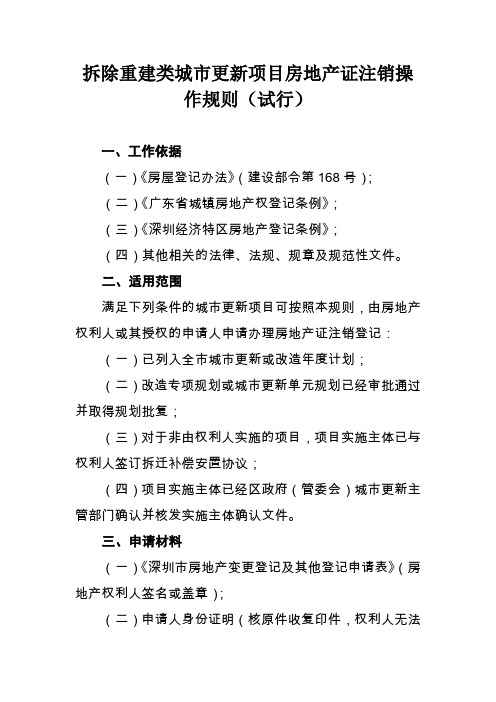 拆除重建类城市更新项目房地产证注销操作规则（试行）

一、工作依据

（一）《房屋登记办法》（建设部令第 168 号）;

（二）《广东省城镇房地产权登记条例》;

（三）《深圳经济特区房地产登记条例》;

（四）其他相关的法律、法规、规章及规范性文件。

二、适用范围

满足下列条件的城市更新项目可按照本规则，由房地产权利人或其授权的申请人申请办理房地产证注销登记：

（一）已列入全市城市更新或改造年度计划；

（二）改造专项规划或城市更新单元规划已经审批通过并取得规划批复；

（三）对于非由权利人实施的项目，项目实施主体已与权利人签订拆迁补偿安置协议；

（四）项目实施主体已经区政府（管委会）城市更新主管部门确认并核发实施主体确认文件。

三、申请材料

（一）《深圳市房地产变更登记及其他登记申请表》（房地产权利人签名或盖章）;

（二）申请人身份证明（核原件收复印件，权利人无法